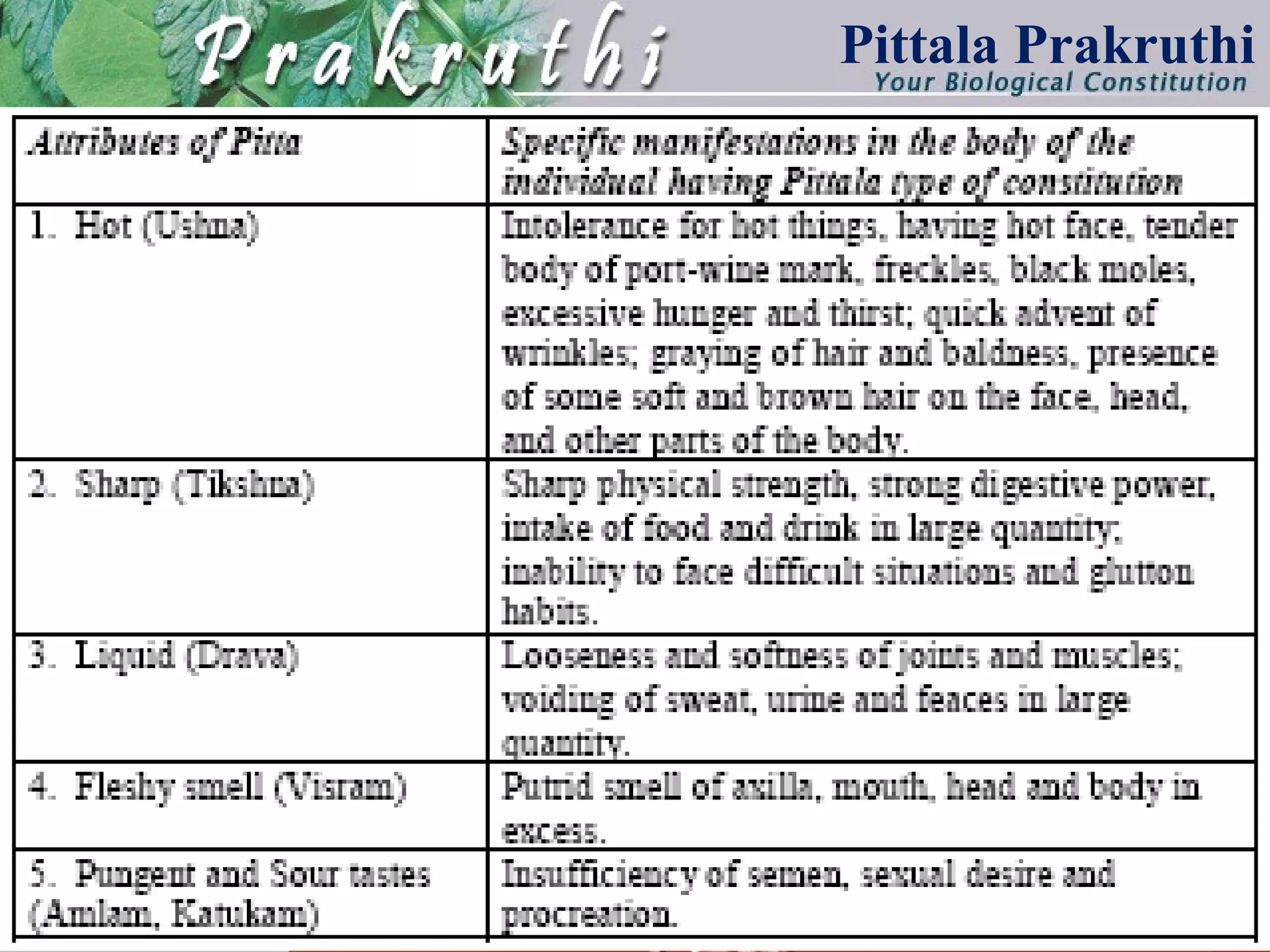 Prakruthi

Pittala Prakruthi
Your Biological Constitution

| Attributes of Pitta | Specific manifestations in the body of the individual having Pittala type of constitution |
|---|---|
| 1. Hot (Ushna) | Intolerance for hot things, having hot face, tender body of port-wine mark, freckles, black moles, excessive hunger and thirst; quick advent of wrinkles; graying of hair and baldness, presence of some soft and brown hair on the face, head, and other parts of the body. |
| 2. Sharp (Tikshna) | Sharp physical strength, strong digestive power, intake of food and drink in large quantity; inability to face difficult situations and glutton habits. |
| 3. Liquid (Drava) | Looseness and softness of joints and muscles; voiding of sweat, urine and feaces in large quantity. |
| 4. Fleshy smell (Visram) | Putrid smell of axilla, mouth, head and body in excess. |
| 5. Pungent and Sour tastes (Amlam, Katukam) | Insufficiency of semen, sexual desire and procreation. |